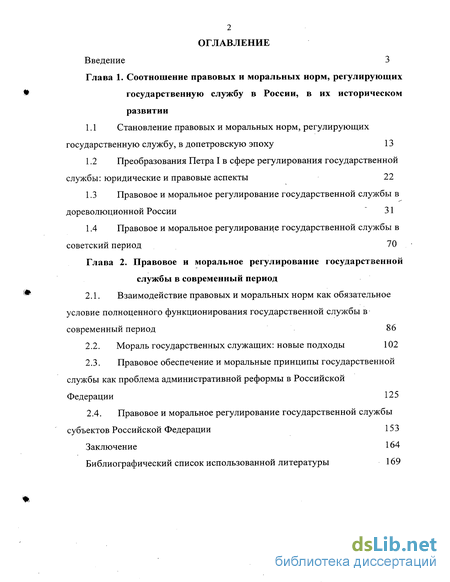 2

ОГЛАВЛЕНИЕ

Введение 3

Глава 1. Соотношение правовых и моральных норм, регулирующих государственную службу в России, в их историческом развитии

1.1 Становление правовых и моральных норм, регулирующих государственную службу, в допетровскую эпоху 13

1.2 Преобразования Петра I в сфере регулирования государственной службы: юридические и правовые аспекты 22

1.3 Правовое и моральное регулирование государственной службы в дореволюционной России 31

1.4 Правовое и моральное регулирование государственной службы в советский период 70

Глава 2. Правовое и моральное регулирование государственной службы в современный период

2.1. Взаимодействие правовых и моральных норм как обязательное условие полноценного функционирования государственной службы в современный период 86

2.2. Мораль государственных служащих: новые подходы 102

2.3. Правовое обеспечение и моральные принципы государственной службы как проблема административной реформы в Российской Федерации 125

2.4. Правовое и моральное регулирование государственной службы субъектов Российской Федерации 153

Заключение 164

Библиографический список использованной литературы 169

dsLib.net
библиотека диссертаций